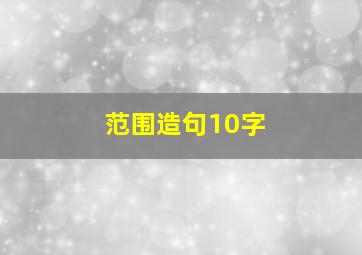 范围造句10字